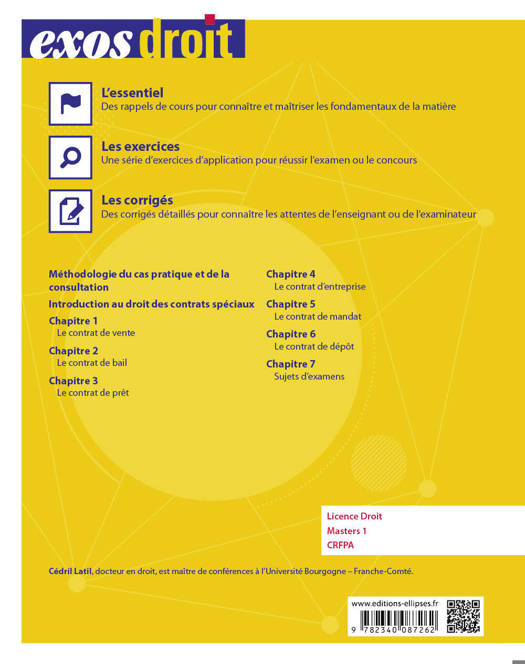 exos droit

L'essentiel
Des rappels de cours pour connaître et maîtriser les fondamentaux de la matière

Les exercices
Une série d'exercices d'application pour réussir l'examen ou le concours

Les corrigés
Des corrigés détaillés pour connaître les attentes de l'enseignant ou de l'examinateur

Méthodologie du cas pratique et de la consultation

Introduction au droit des contrats spéciaux

Chapitre 1
Le contrat de vente

Chapitre 2
Le contrat de bail

Chapitre 3
Le contrat de prêt

Chapitre 4
Le contrat d'entreprise

Chapitre 5
Le contrat de mandat

Chapitre 6
Le contrat de dépôt

Chapitre 7
Sujets d'examens

Licence Droit
Masters 1
CRFPA

Cédril Latil, docteur en droit, est maître de conférences à l'Université Bourgogne – Franche-Comté.

www.editions-ellipses.fr

9 782340 087262